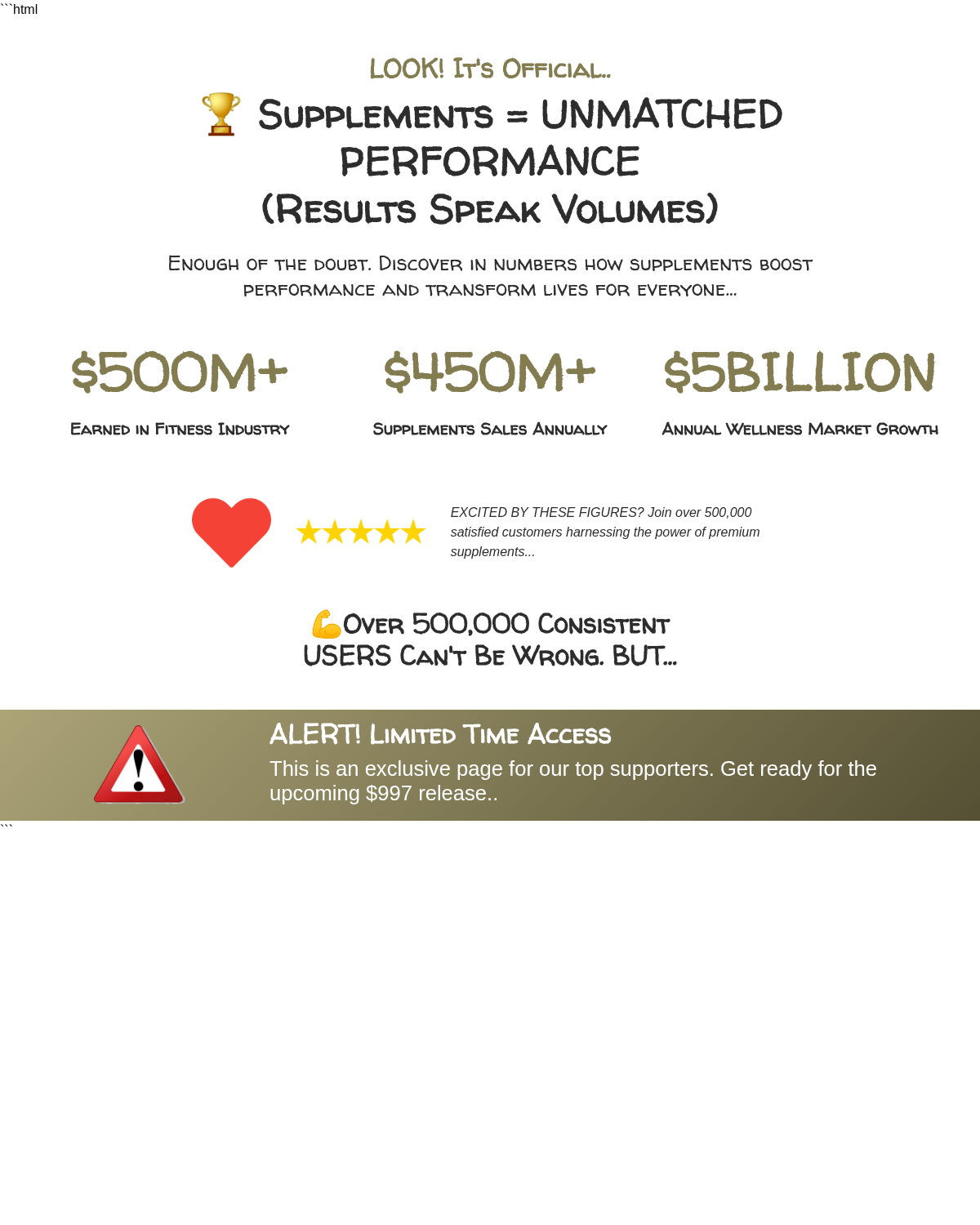 ```html

LOOK! It's Official..

🏆 Supplements = UNMATCHED PERFORMANCE (Results Speak Volumes)

Enough of the doubt. Discover in numbers how supplements boost performance and transform lives for everyone...

$500M+
Earned in Fitness Industry

$450M+
Supplements Sales Annually

$5BILLION
Annual Wellness Market Growth

★★★★★

EXCITED BY THESE FIGURES? Join over 500,000 satisfied customers harnessing the power of premium supplements...

💪Over 500,000 Consistent USERS Can't Be Wrong. BUT...

ALERT! Limited Time Access

This is an exclusive page for our top supporters. Get ready for the upcoming $997 release..
```